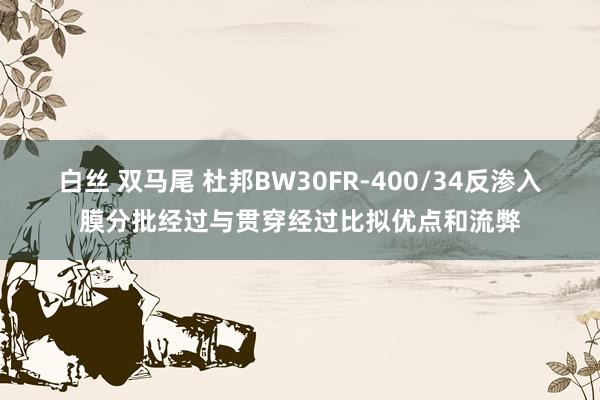 白丝 双马尾 杜邦BW30FR-400/34反渗入膜分批经过与贯穿经过比拟优点和流弊